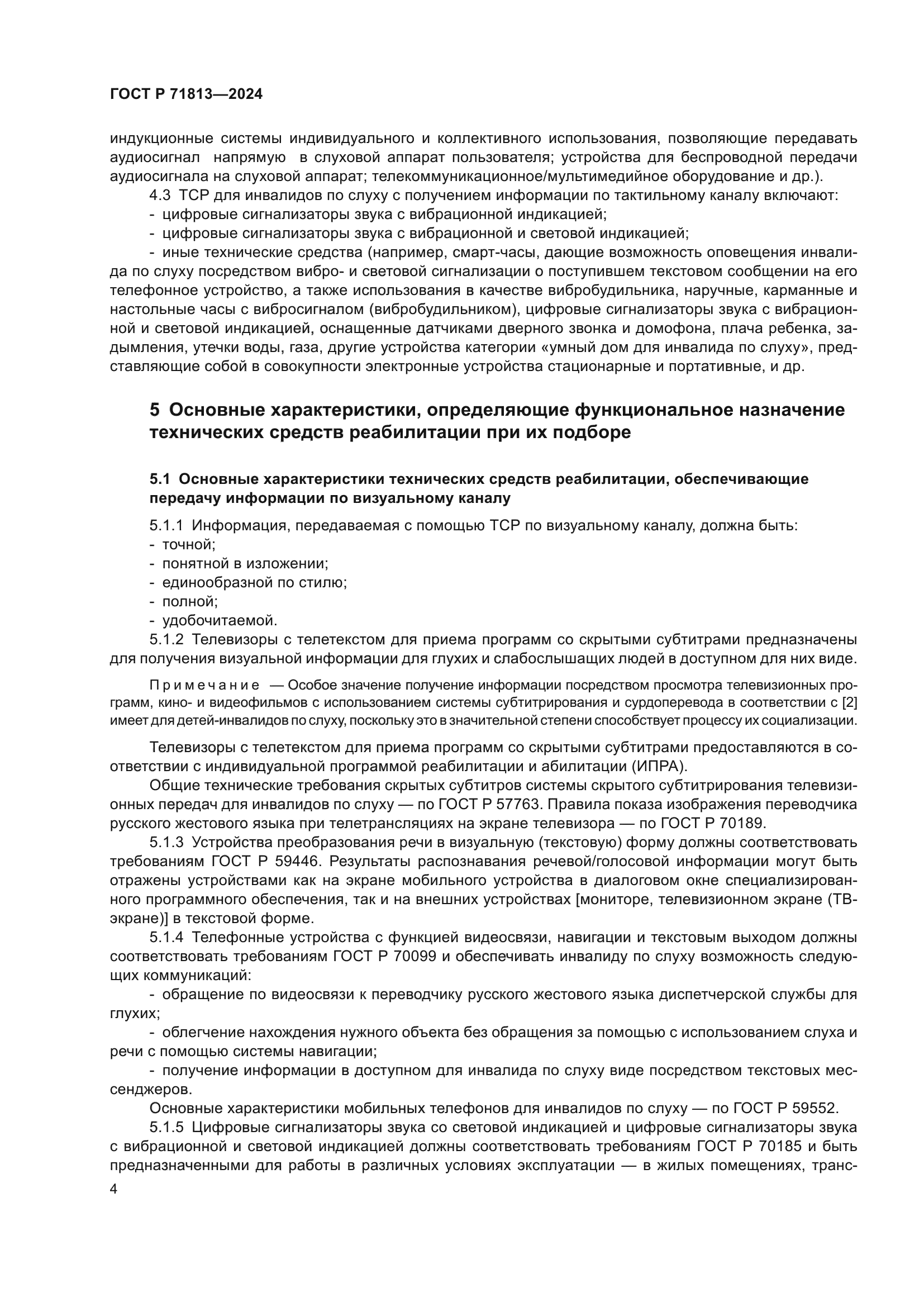 ГОСТ Р 71813—2024

индукционные системы индивидуального и коллективного использования, позволяющие передавать аудиосигнал напрямую в слуховой аппарат пользователя; устройства для беспроводной передачи аудиосигнала на слуховой аппарат; телекоммуникационное/мультимедийное оборудование и др.).

4.3 ТСР для инвалидов по слуху с получением информации по тактильному каналу включают:

- цифровые сигнализаторы звука с вибрационной индикацией;

- цифровые сигнализаторы звука с вибрационной и световой индикацией;

- иные технические средства (например, смарт-часы, дающие возможность оповещения инвалида по слуху посредством вибро- и световой сигнализации о поступившем текстовом сообщении на его телефонное устройство, а также использования в качестве вибробудильника, наручные, карманные и настольные часы с вибросигналом (вибробудильником), цифровые сигнализаторы звука с вибрационной и световой индикацией, оснащенные датчиками дверного звонка и домофона, плача ребенка, задымления, утечки воды, газа, другие устройства категории «умный дом для инвалида по слуху», представляющие собой в совокупности электронные устройства стационарные и портативные, и др.

5 Основные характеристики, определяющие функциональное назначение технических средств реабилитации при их подборе

5.1 Основные характеристики технических средств реабилитации, обеспечивающие передачу информации по визуальному каналу

5.1.1 Информация, передаваемая с помощью ТСР по визуальному каналу, должна быть:

- точной;

- понятной в изложении;

- единообразной по стилю;

- полной;

- удобочитаемой.

5.1.2 Телевизоры с телетекстом для приема программ со скрытыми субтитрами предназначены для получения визуальной информации для глухих и слабослышащих людей в доступном для них виде.

Примечание — Особое значение получение информации посредством просмотра телевизионных программ, кино- и видеофильмов с использованием системы субтитрирования и сурдоперевода в соответствии с [2] имеет для детей-инвалидов по слуху, поскольку это в значительной степени способствует процессу их социализации.

Телевизоры с телетекстом для приема программ со скрытыми субтитрами предоставляются в соответствии с индивидуальной программой реабилитации и абилитации (ИПРА).

Общие технические требования скрытых субтитров системы скрытого субтитрирования телевизионных передач для инвалидов по слуху — по ГОСТ Р 57763. Правила показа изображения переводчика русского жестового языка при телетрансляциях на экране телевизора — по ГОСТ Р 70189.

5.1.3 Устройства преобразования речи в визуальную (текстовую) форму должны соответствовать требованиям ГОСТ Р 59446. Результаты распознавания речевой/голосовой информации могут быть отражены устройствами как на экране мобильного устройства в диалоговом окне специализированного программного обеспечения, так и на внешних устройствах [мониторе, телевизионном экране (ТВ-экране)] в текстовой форме.

5.1.4 Телефонные устройства с функцией видеосвязи, навигации и текстовым выходом должны соответствовать требованиям ГОСТ Р 70099 и обеспечивать инвалиду по слуху возможность следующих коммуникаций:

- обращение по видеосвязи к переводчику русского жестового языка диспетчерской службы для глухих;

- облегчение нахождения нужного объекта без обращения за помощью с использованием слуха и речи с помощью системы навигации;

- получение информации в доступном для инвалида по слуху виде посредством текстовых мессенджеров.

Основные характеристики мобильных телефонов для инвалидов по слуху — по ГОСТ Р 59552.

5.1.5 Цифровые сигнализаторы звука со световой индикацией и цифровые сигнализаторы звука с вибрационной и световой индикацией должны соответствовать требованиям ГОСТ Р 70185 и быть предназначенными для работы в различных условиях эксплуатации — в жилых помещениях, транс-

4